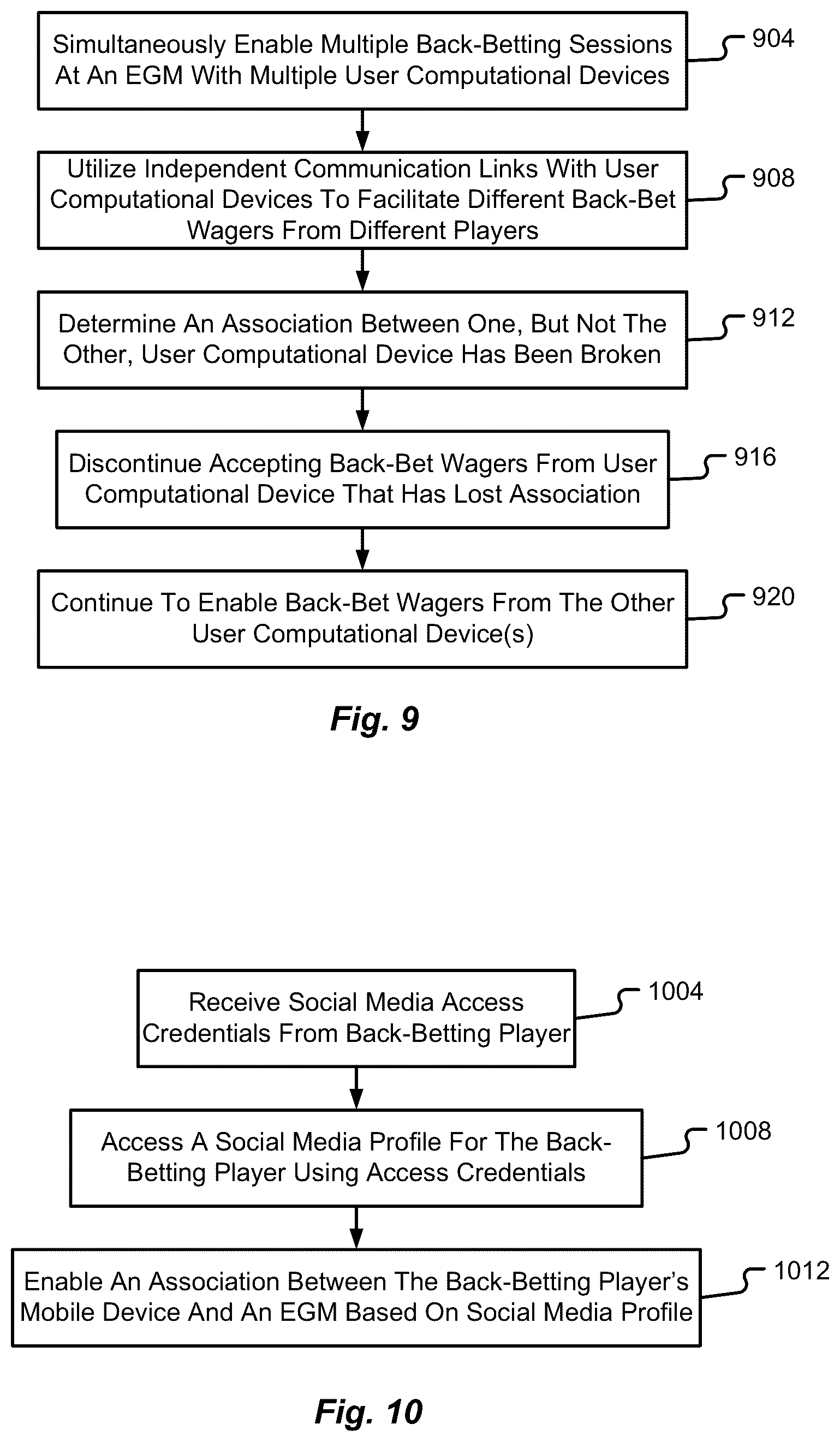 Simultaneously Enable Multiple Back-Betting Sessions At An EGM With Multiple User Computational Devices

904

Utilize Independent Communication Links With User Computational Devices To Facilitate Different Back-Bet Wagers From Different Players

908

Determine An Association Between One, But Not The Other, User Computational Device Has Been Broken

912

Discontinue Accepting Back-Bet Wagers From User Computational Device That Has Lost Association

916

Continue To Enable Back-Bet Wagers From The Other User Computational Device(s)

920

Fig. 9

Receive Social Media Access Credentials From Back-Betting Player

1004

Access A Social Media Profile For The Back-Betting Player Using Access Credentials

1008

Enable An Association Between The Back-Betting Player's Mobile Device And An EGM Based On Social Media Profile

1012

Fig. 10